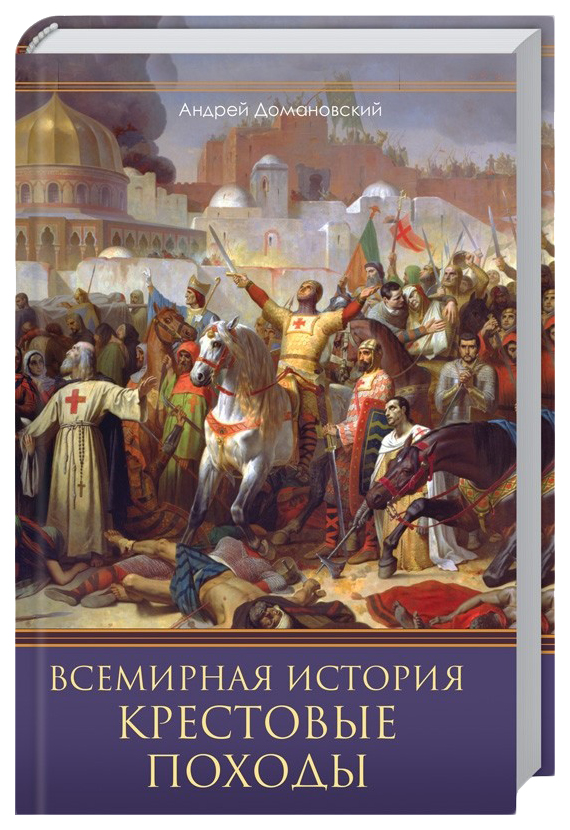 Андрей Домановский

ВСЕМИРНАЯ ИСТОРИЯ
КРЕСТОВЫЕ
ПОХОДЫ